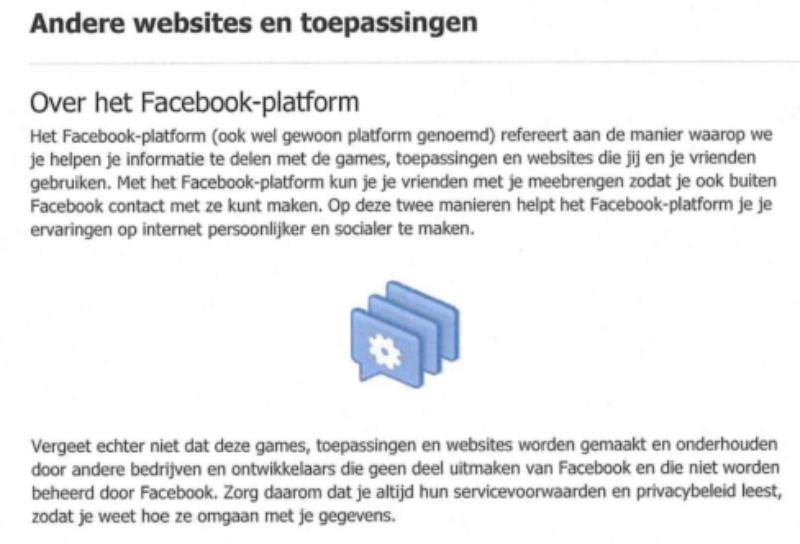 Andere websites en toepassingen

Over het Facebook-platform

Het Facebook-platform (ook wel gewoon platform genoemd) refereert aan de manier waarop we je helpen je informatie te delen met de games, toepassingen en websites die jij en je vrienden gebruiken. Met het Facebook-platform kun je je vrienden met je meebrengen zodat je ook buiten Facebook contact met ze kunt maken. Op deze twee manieren helpt het Facebook-platform je je ervaringen op internet persoonlijker en socialer te maken.

Vergeet echter niet dat deze games, toepassingen en websites worden gemaakt en onderhouden door andere bedrijven en ontwikkelaars die geen deel uitmaken van Facebook en die niet worden beheerd door Facebook. Zorg daarom dat je altijd hun servicevoorwaarden en privacybeleid leest, zodat je weet hoe ze omgaan met je gegevens.